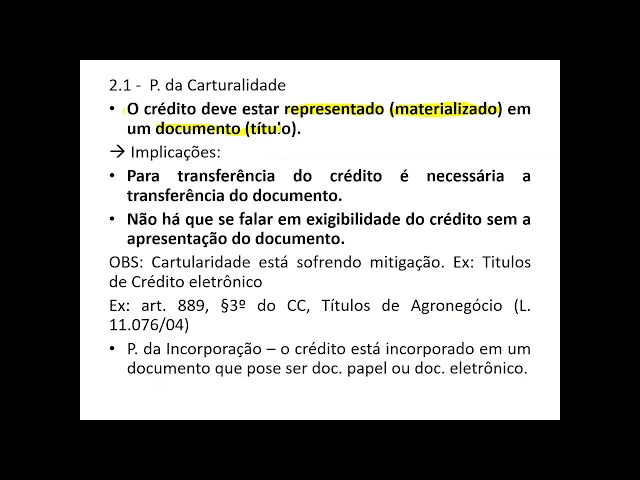 2.1 - P. da Carturalidade

• O crédito deve estar representado (materializado) em um documento (título).

→ Implicações:

• Para transferência do crédito é necessária a transferência do documento.

• Não há que se falar em exigibilidade do crédito sem a apresentação do documento.

OBS: Cartularidade está sofrendo mitigação. Ex: Titulos de Crédito eletrônico

Ex: art. 889, §3º do CC, Títulos de Agronegócio (L. 11.076/04)

• P. da Incorporação – o crédito está incorporado em um documento que pose ser doc. papel ou doc. eletrônico.